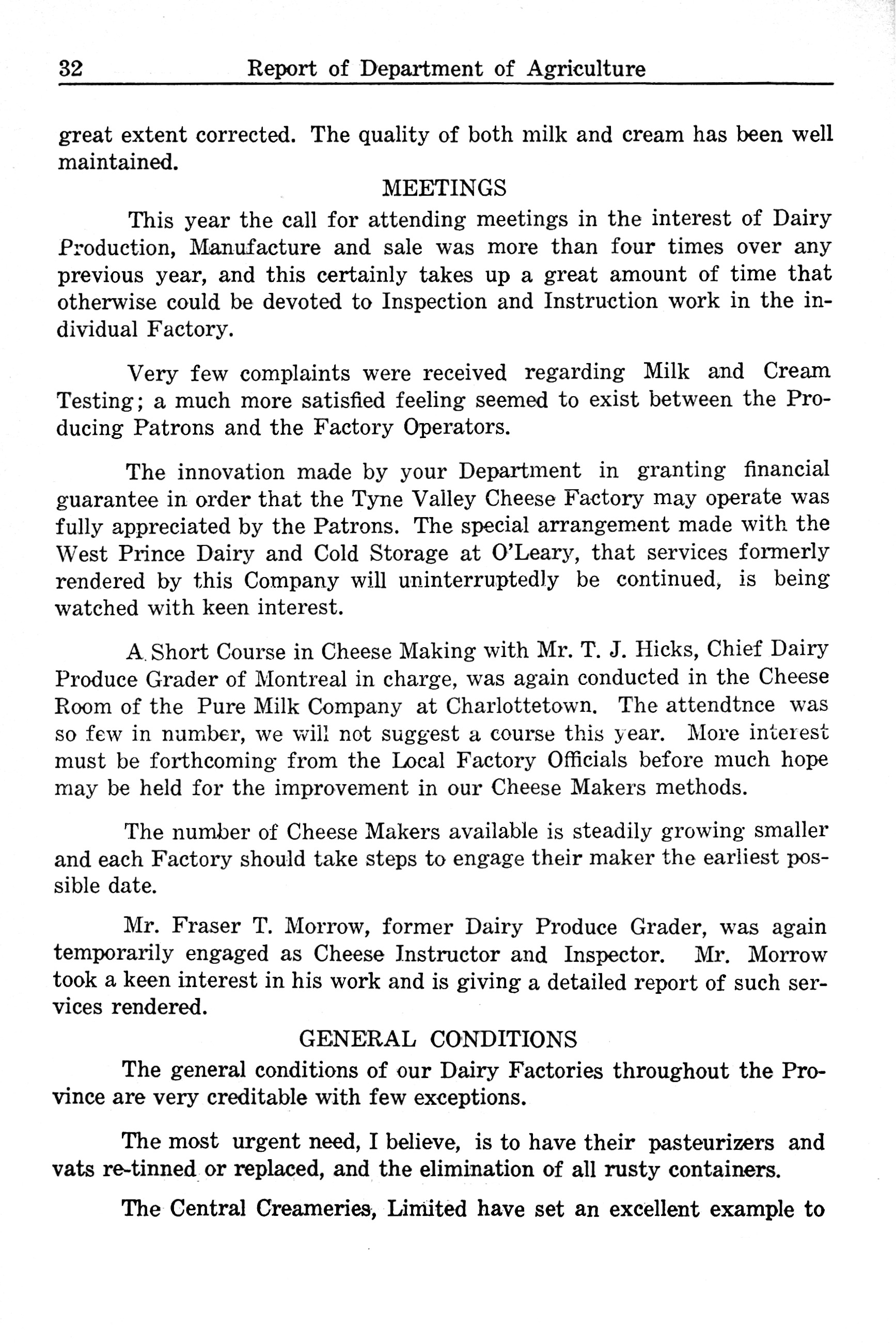 32 Report of Department of Agriculture

great extent corrected. The quality of both milk and cream has been well maintained.

MEETINGS

This year the call for attending meetings in the interest of Dairy Production, Manufacture and sale was more than four times over any previous year, and this certainly takes up a great amount of time that otherwise could be devoted to Inspection and Instruction work in the individual Factory.

Very few complaints were received regarding Milk and Cream Testing; a much more satisfied feeling seemed to exist between the Producing Patrons and the Factory Operators.

The innovation made by your Department in granting financial guarantee in order that the Tyne Valley Cheese Factory may operate was fully appreciated by the Patrons. The special arrangement made with the West Prince Dairy and Cold Storage at O'Leary, that services formerly rendered by this Company will uninterruptedly be continued, is being watched with keen interest.

A Short Course in Cheese Making with Mr. T. J. Hicks, Chief Dairy Produce Grader of Montreal in charge, was again conducted in the Cheese Room of the Pure Milk Company at Charlottetown. The attendtnce was so few in number, we will not suggest a course this year. More interest must be forthcoming from the Local Factory Officials before much hope may be held for the improvement in our Cheese Makers methods.

The number of Cheese Makers available is steadily growing smaller and each Factory should take steps to engage their maker the earliest possible date.

Mr. Fraser T. Morrow, former Dairy Produce Grader, was again temporarily engaged as Cheese Instructor and Inspector. Mr. Morrow took a keen interest in his work and is giving a detailed report of such services rendered.

GENERAL CONDITIONS

The general conditions of our Dairy Factories throughout the Province are very creditable with few exceptions.

The most urgent need, I believe, is to have their pasteurizers and vats re-tinned or replaced, and the elimination of all rusty containers.

The Central Creameries, Limited have set an excellent example to